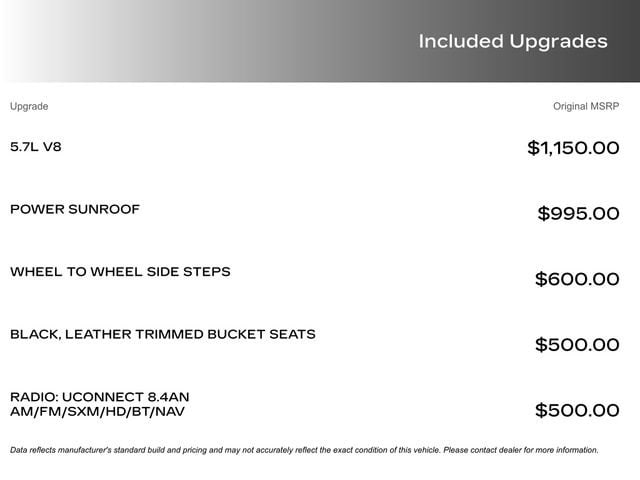 Included Upgrades

| Upgrade | Original MSRP |
|---|---|
| 5.7L V8 | \$1,150.00 |
| POWER SUNROOF | \$995.00 |
| WHEEL TO WHEEL SIDE STEPS | \$600.00 |
| BLACK, LEATHER TRIMMED BUCKET SEATS | \$500.00 |
| RADIO: UCONNECT 8.4AN AM/FM/SXM/HD/BT/NAV | \$500.00 |

Data reflects manufacturer's standard build and pricing and may not accurately reflect the exact condition of this vehicle. Please contact dealer for more information.